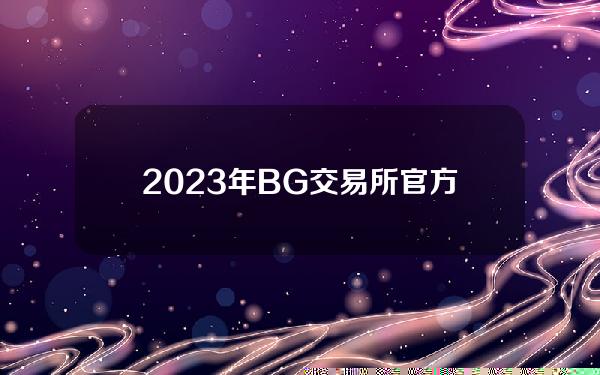 2023年BG交易所官方